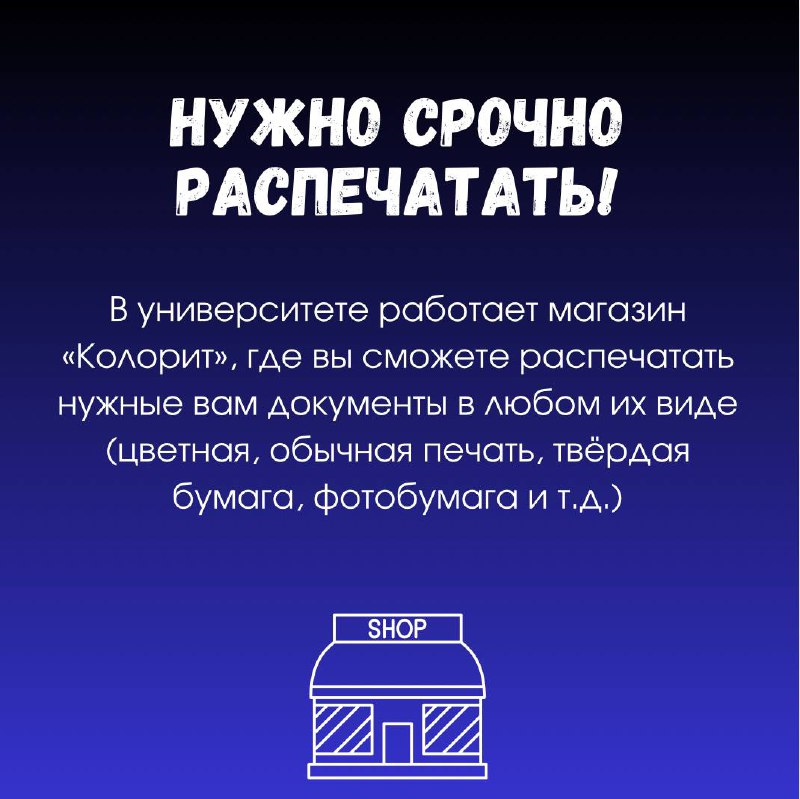 НУЖНО СРОЧНО РАСПЕЧАТАТЬ!

В университете работает магазин «Колорит», где вы сможете распечатать нужные вам документы в любом их виде (цветная, обычная печать, твёрдая бумага, фотобумага и т.д.)

SHOP